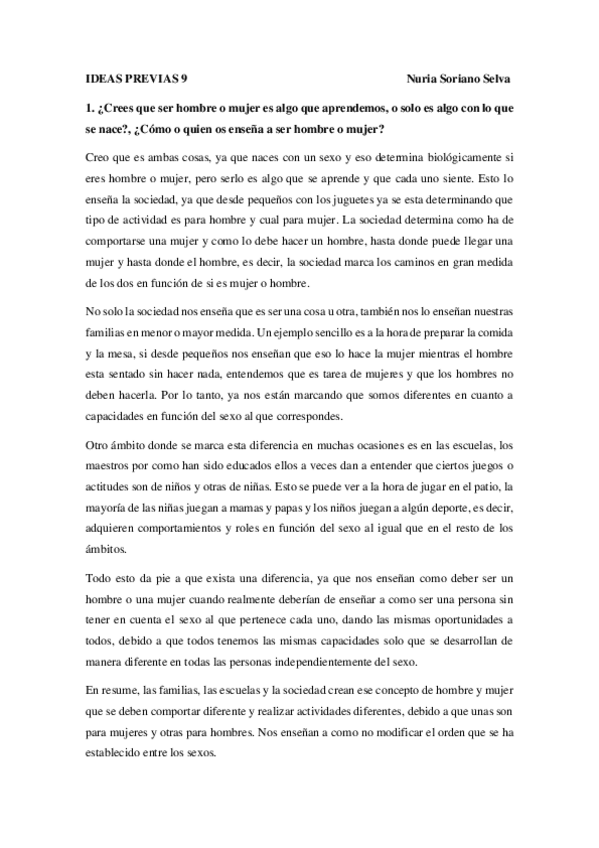 IDEAS PREVIAS 9 Nuria Soriano Selva

1. ¿Crees que ser hombre o mujer es algo que aprendemos, o solo es algo con lo que se nace?, ¿Cómo o quien os enseña a ser hombre o mujer?

Creo que es ambas cosas, ya que naces con un sexo y eso determina biológicamente si eres hombre o mujer, pero serlo es algo que se aprende y que cada uno siente. Esto lo enseña la sociedad, ya que desde pequeños con los juguetes ya se esta determinando que tipo de actividad es para hombre y cual para mujer. La sociedad determina como ha de comportarse una mujer y como lo debe hacer un hombre, hasta donde puede llegar una mujer y hasta donde el hombre, es decir, la sociedad marca los caminos en gran medida de los dos en función de si es mujer o hombre.

No solo la sociedad nos enseña que es ser una cosa u otra, también nos lo enseñan nuestras familias en menor o mayor medida. Un ejemplo sencillo es a la hora de preparar la comida y la mesa, si desde pequeños nos enseñan que eso lo hace la mujer mientras el hombre esta sentado sin hacer nada, entendemos que es tarea de mujeres y que los hombres no deben hacerla. Por lo tanto, ya nos están marcando que somos diferentes en cuanto a capacidades en función del sexo al que correspondes.

Otro ámbito donde se marca esta diferencia en muchas ocasiones es en las escuelas, los maestros por como han sido educados ellos a veces dan a entender que ciertos juegos o actitudes son de niños y otras de niñas. Esto se puede ver a la hora de jugar en el patio, la mayoría de las niñas juegan a mamas y papas y los niños juegan a algún deporte, es decir, adquieren comportamientos y roles en función del sexo al igual que en el resto de los ámbitos.

Todo esto da pie a que exista una diferencia, ya que nos enseñan como deber ser un hombre o una mujer cuando realmente deberían de enseñar a como ser una persona sin tener en cuenta el sexo al que pertenece cada uno, dando las mismas oportunidades a todos, debido a que todos tenemos las mismas capacidades solo que se desarrollan de manera diferente en todas las personas independientemente del sexo.

En resume, las familias, las escuelas y la sociedad crean ese concepto de hombre y mujer que se deben comportar diferente y realizar actividades diferentes, debido a que unas son para mujeres y otras para hombres. Nos enseñan a como no modificar el orden que se ha establecido entre los sexos.